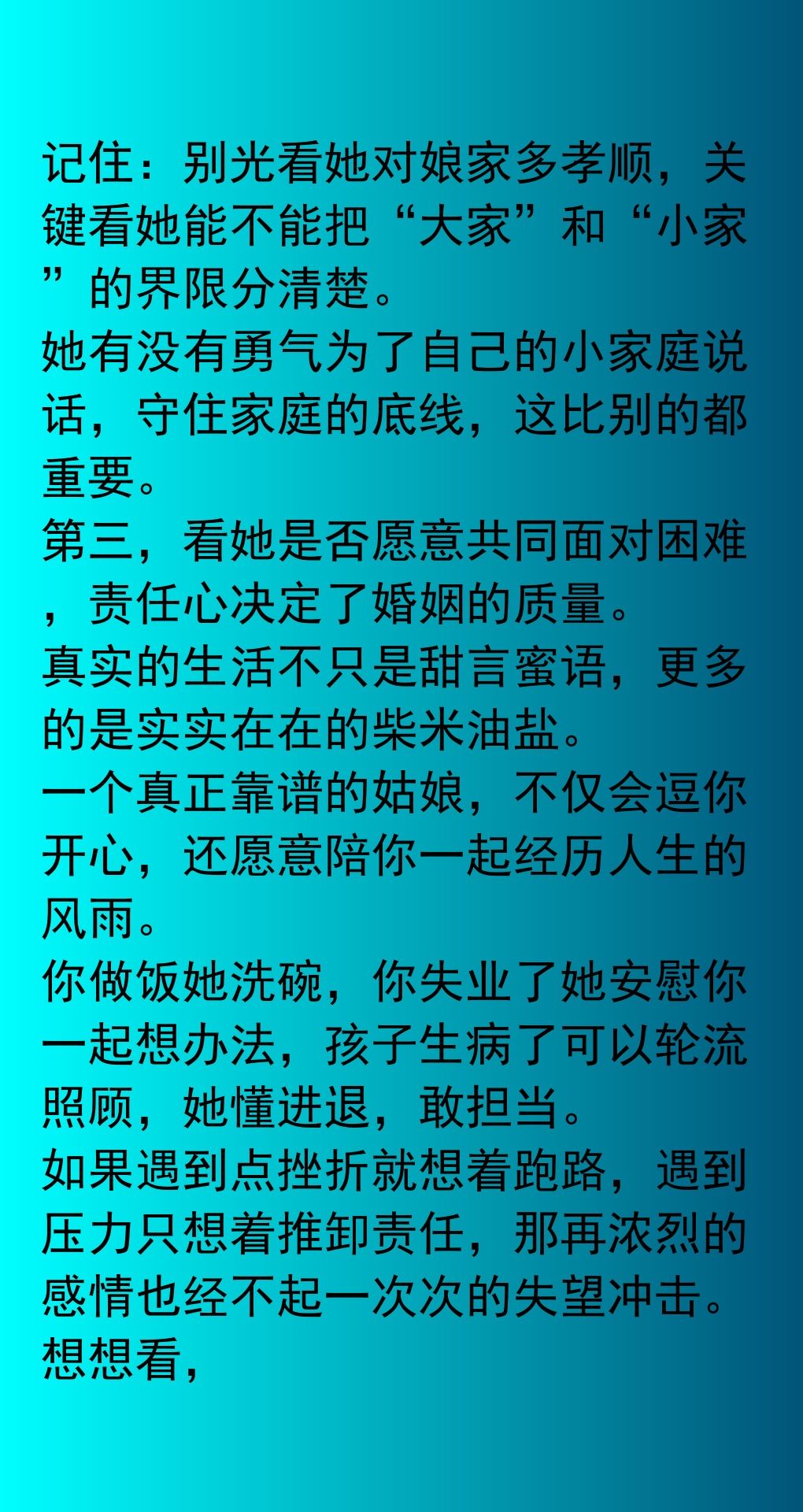 记住：别光看她对娘家多孝顺，关键看她能不能把“大家”和“小家”的界限分清楚。

她有没有勇气为了自己的小家庭说话，守住家庭的底线，这比别的都重要。

第三，看她是否愿意共同面对困难，责任心决定了婚姻的质量。

真实的生活不只是甜言蜜语，更多的是实实在在的柴米油盐。

一个真正靠谱的姑娘，不仅会逗你开心，还愿意陪你一起经历人生的风雨。

你做饭她洗碗，你失业了她安慰你一起想办法，孩子生病了可以轮流照顾，她懂进退，敢担当。

如果遇到点挫折就想着跑路，遇到压力只想着推卸责任，那再浓烈的感情也经不起一次次的失望冲击。

想想看，